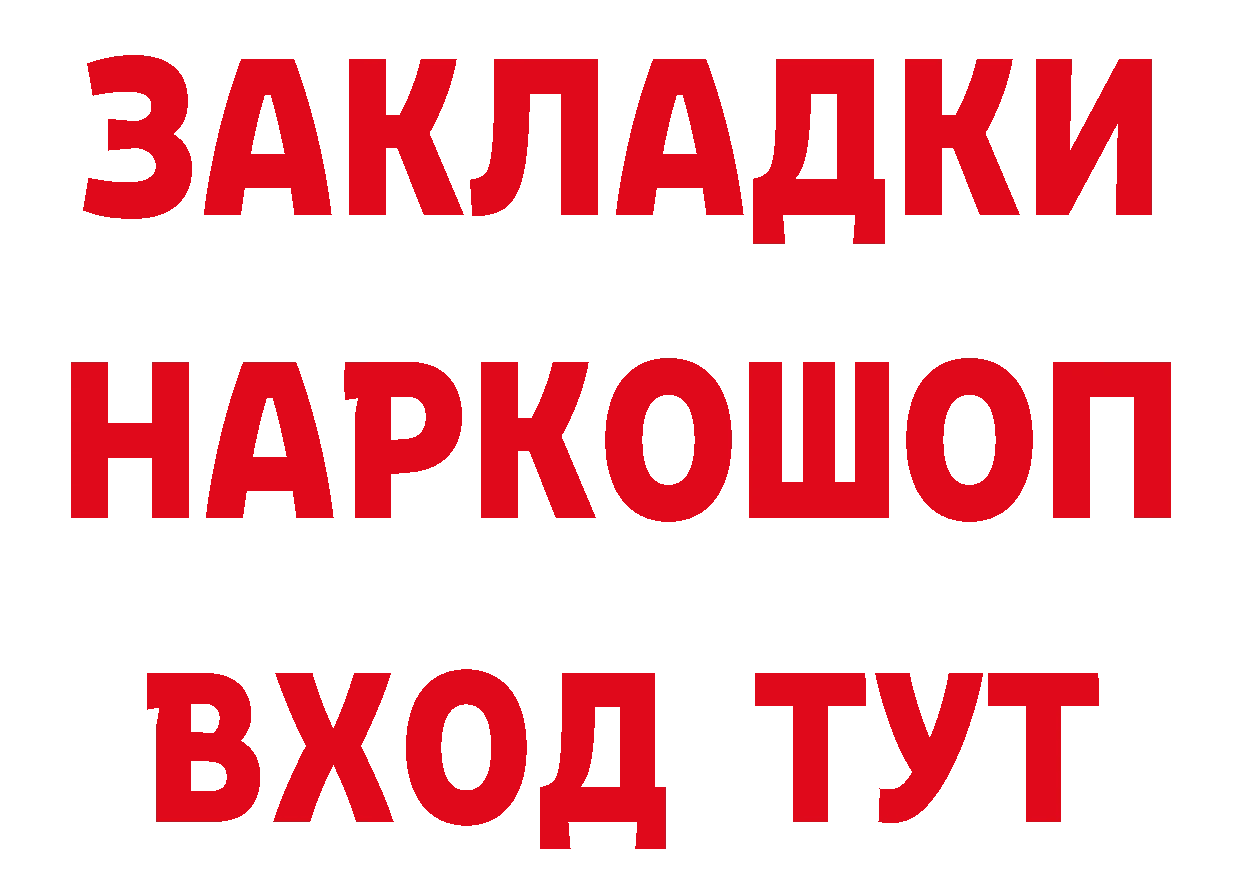 ЗАКЛАДКИ НАРКОШОП ВХОД ТУТ